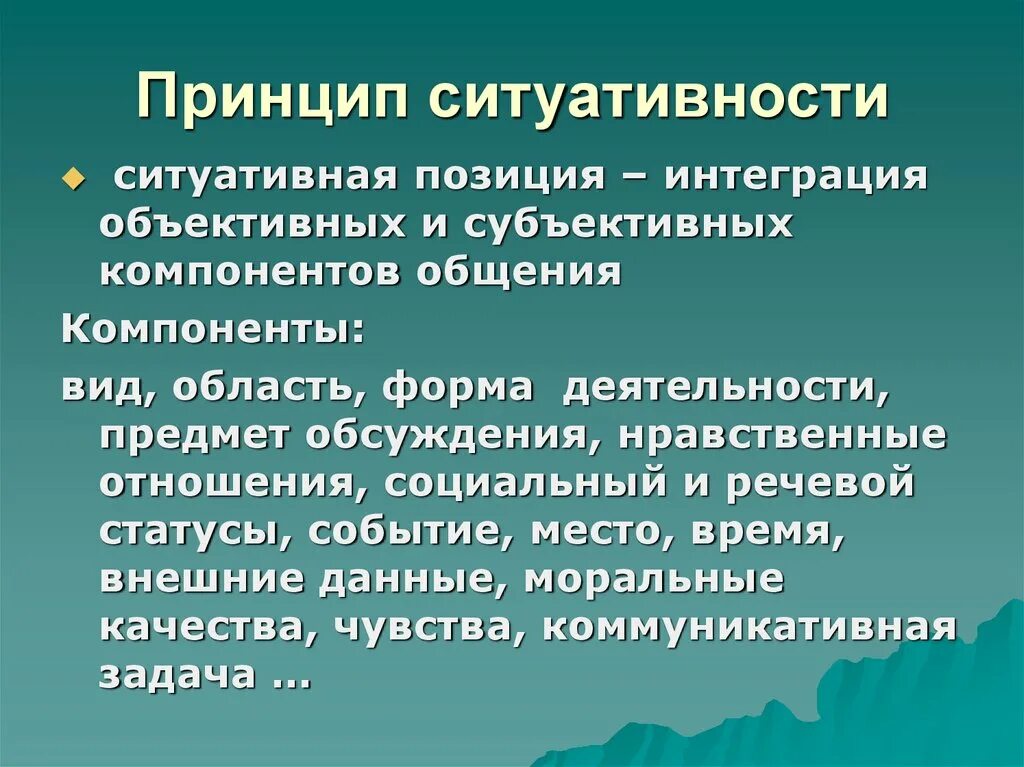 Принцип ситуативности

ситуативная позиция – интеграция объективных и субъективных компонентов общения

Компоненты:

вид, область, форма деятельности, предмет обсуждения, нравственные отношения, социальный и речевой статусы, событие, место, время, внешние данные, моральные качества, чувства, коммуникативная задача …